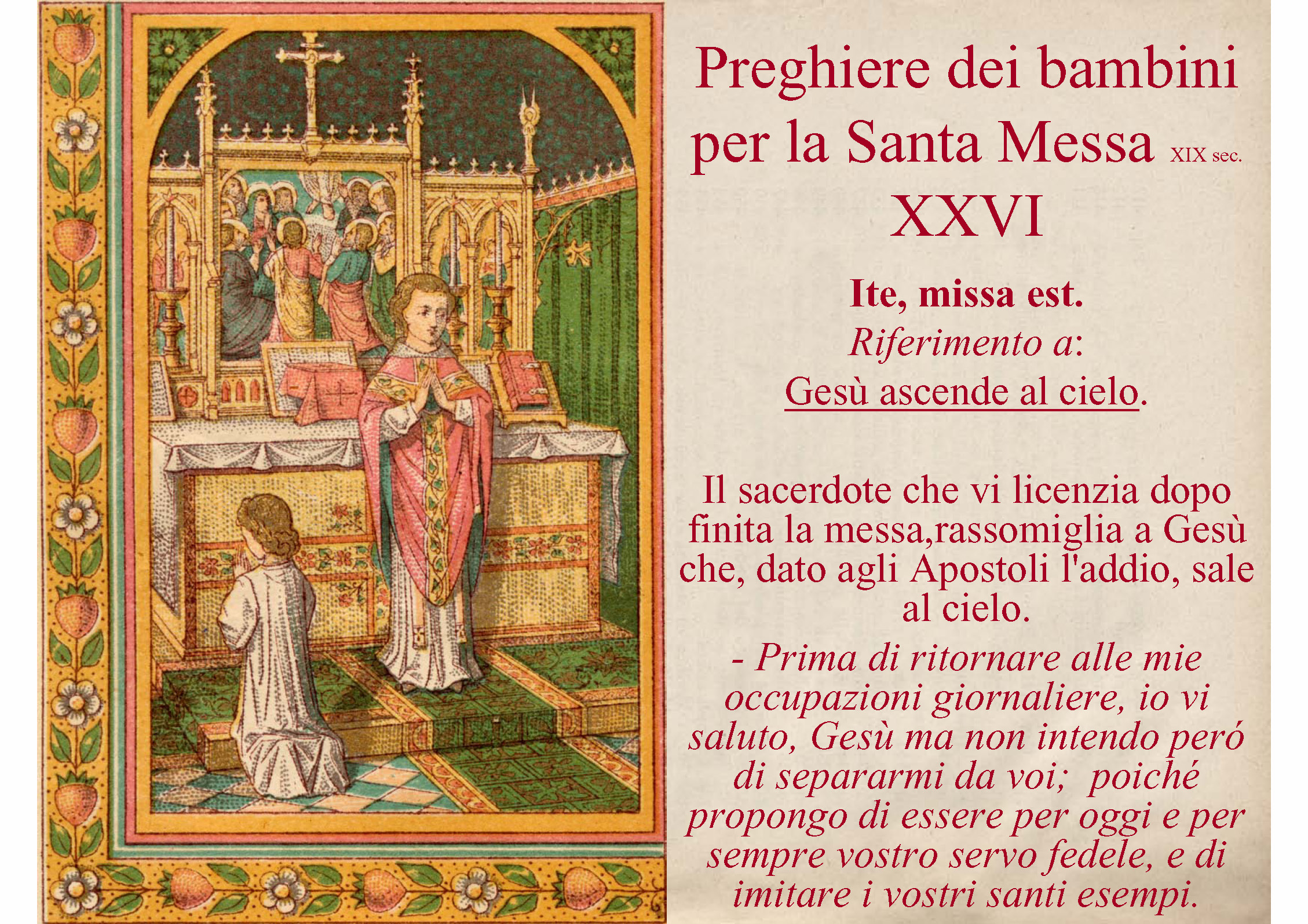 Preghiere dei bambini per la Santa Messa XIX sec.

XXVI

Ite, missa est.

Riferimento a:

Gesù ascende al cielo.

Il sacerdote che vi licenzia dopo finita la messa,rassomiglia a Gesù che, dato agli Apostoli l'addio, sale al cielo.

- Prima di ritornare alle mie occupazioni giornaliere, io vi saluto, Gesù ma non intendo peró di separarmi da voi; poiché propongo di essere per oggi e per sempre vostro servo fedele, e di imitare i vostri santi esempi.